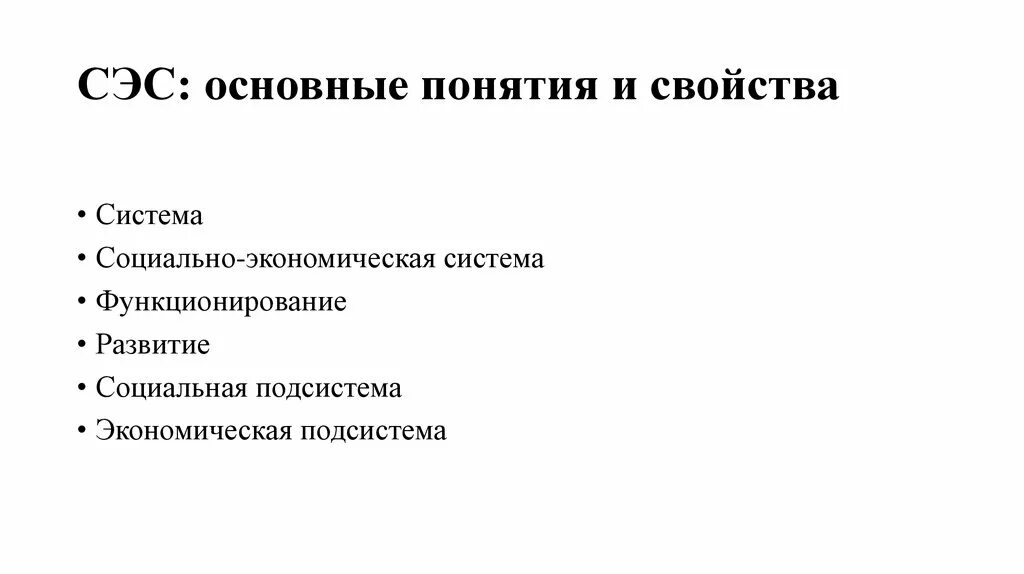 СЭС: основные понятия и свойства

• Система
• Социально-экономическая система
• Функционирование
• Развитие
• Социальная подсистема
• Экономическая подсистема